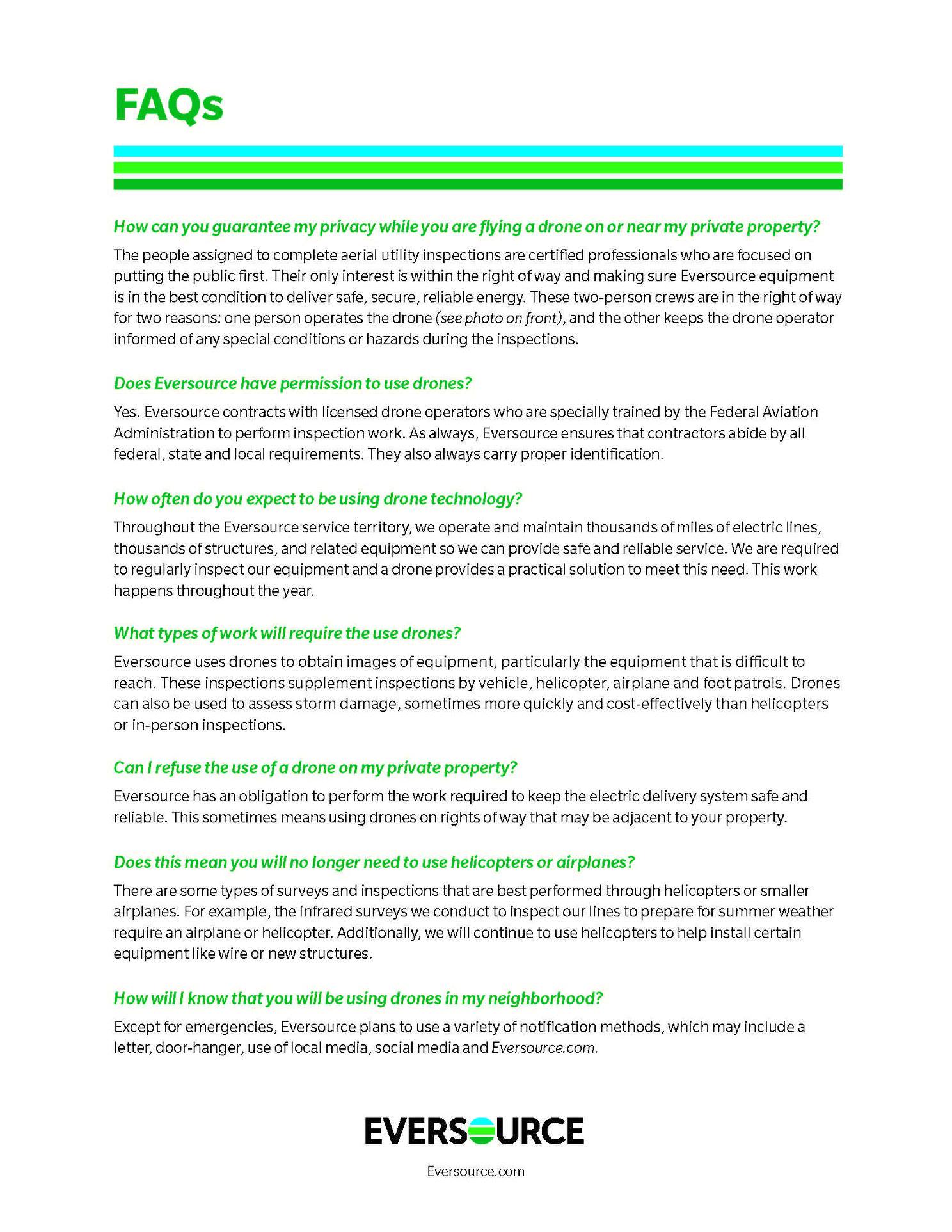 FAQs

How can you guarantee my privacy while you are flying a drone on or near my private property?

The people assigned to complete aerial utility inspections are certified professionals who are focused on putting the public first. Their only interest is within the right of way and making sure Eversource equipment is in the best condition to deliver safe, secure, reliable energy. These two-person crews are in the right of way for two reasons: one person operates the drone (see photo on front), and the other keeps the drone operator informed of any special conditions or hazards during the inspections.

Does Eversource have permission to use drones?

Yes. Eversource contracts with licensed drone operators who are specially trained by the Federal Aviation Administration to perform inspection work. As always, Eversource ensures that contractors abide by all federal, state and local requirements. They also always carry proper identification.

How often do you expect to be using drone technology?

Throughout the Eversource service territory, we operate and maintain thousands of miles of electric lines, thousands of structures, and related equipment so we can provide safe and reliable service. We are required to regularly inspect our equipment and a drone provides a practical solution to meet this need. This work happens throughout the year.

What types of work will require the use drones?

Eversource uses drones to obtain images of equipment, particularly the equipment that is difficult to reach. These inspections supplement inspections by vehicle, helicopter, airplane and foot patrols. Drones can also be used to assess storm damage, sometimes more quickly and cost-effectively than helicopters or in-person inspections.

Can I refuse the use of a drone on my private property?

Eversource has an obligation to perform the work required to keep the electric delivery system safe and reliable. This sometimes means using drones on rights of way that may be adjacent to your property.

Does this mean you will no longer need to use helicopters or airplanes?

There are some types of surveys and inspections that are best performed through helicopters or smaller airplanes. For example, the infrared surveys we conduct to inspect our lines to prepare for summer weather require an airplane or helicopter. Additionally, we will continue to use helicopters to help install certain equipment like wire or new structures.

How will I know that you will be using drones in my neighborhood?

Except for emergencies, Eversource plans to use a variety of notification methods, which may include a letter, door-hanger, use of local media, social media and Eversource.com.

EVERSOURCE

Eversource.com